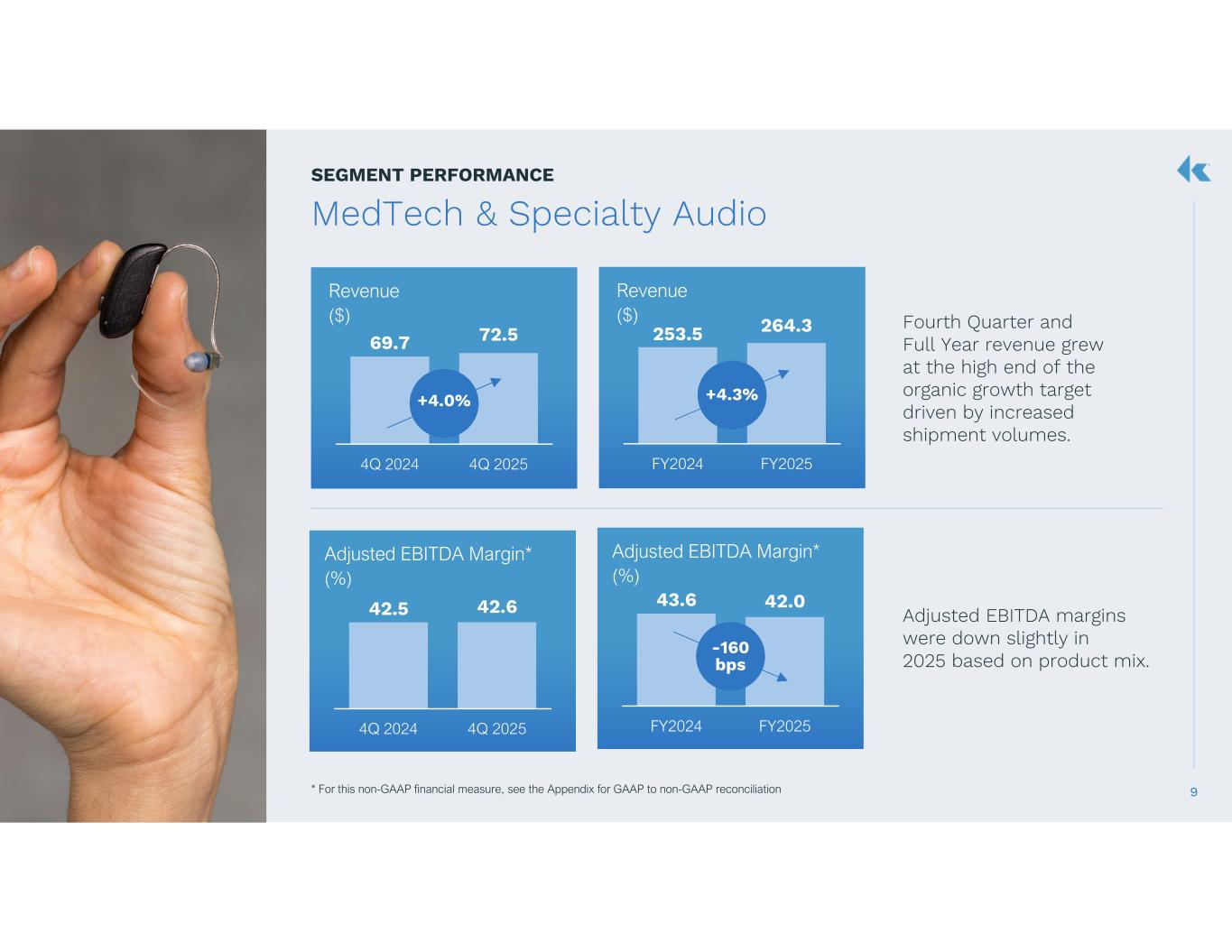 SEGMENT PERFORMANCE

MedTech & Specialty Audio

Revenue
($)

69.7

72.5

+4.0%

4Q 2024

4Q 2025

Revenue
($)

253.5

264.3

+4.3%

FY2024

FY2025

Fourth Quarter and Full Year revenue grew at the high end of the organic growth target driven by increased shipment volumes.

Adjusted EBITDA Margin*
(%)

42.5

42.6

4Q 2024

4Q 2025

Adjusted EBITDA Margin*
(%)

43.6

42.0

-160
bps

FY2024

FY2025

Adjusted EBITDA margins were down slightly in 2025 based on product mix.

* For this non-GAAP financial measure, see the Appendix for GAAP to non-GAAP reconciliation

9